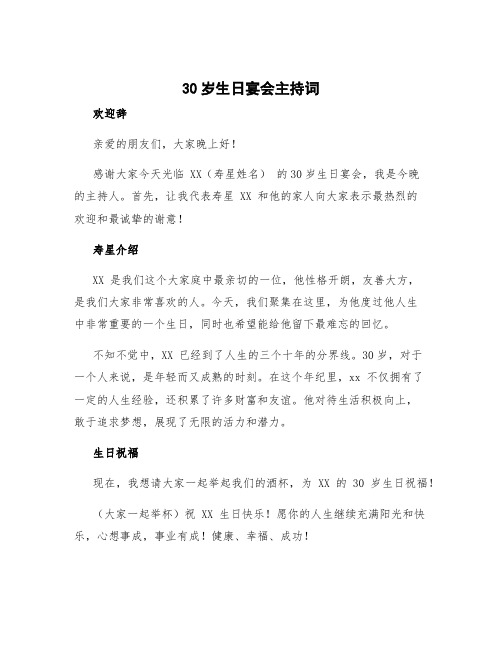 30 岁生日宴会主持词

欢迎辞

亲爱的朋友们，大家晚上好！

感谢大家今天光临 XX（寿星姓名） 的 30 岁生日宴会，我是今晚的主持人。首先，让我代表寿星 XX 和他的家人向大家表示最热烈的欢迎和最诚挚的谢意！

寿星介绍

XX 是我们这个大家庭中最亲切的一位，他性格开朗，友善大方，是我们大家非常喜欢的人。今天，我们聚集在这里，为他度过他人生中非常重要的一个生日，同时也希望能给他留下最难忘的回忆。

不知不觉中，XX 已经到了人生的三个十年的分界线。30 岁，对于一个人来说，是年轻而又成熟的时刻。在这个年纪里，xx 不仅拥有了一定的人生经验，还积累了许多财富和友谊。他对待生活积极向上，敢于追求梦想，展现了无限的活力和潜力。

生日祝福

现在，我想请大家一起举起我们的酒杯，为 XX 的 30 岁生日祝福！

（大家一起举杯）祝 XX 生日快乐！愿你的人生继续充满阳光和快乐，心想事成，事业有成！健康、幸福、成功！